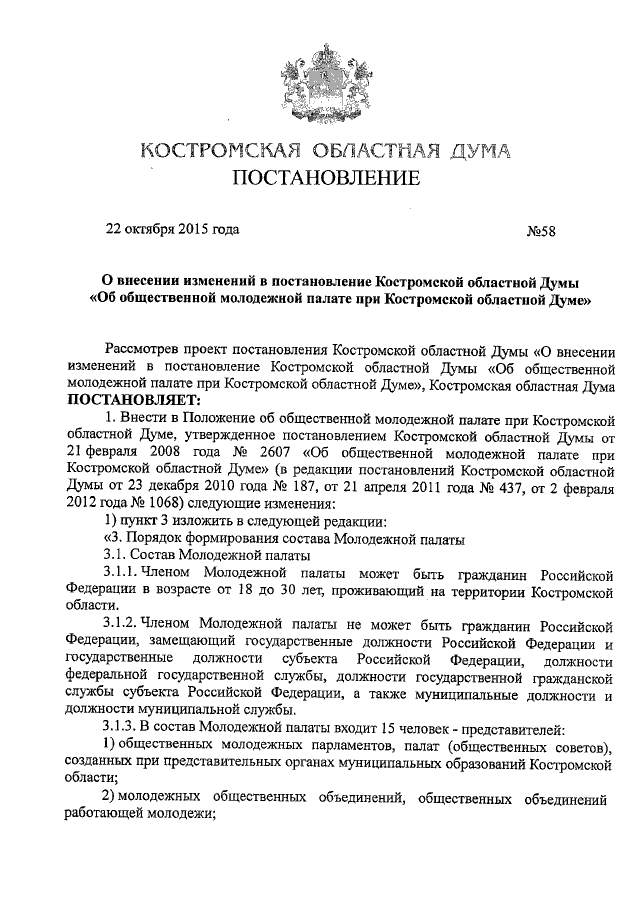 КОСТРОМСКАЯ ОБЛАСТНАЯ ДУМА
ПОСТАНОВЛЕНИЕ

22 октября 2015 года №58

О внесении изменений в постановление Костромской областной Думы «Об общественной молодежной палате при Костромской областной Думе»

Рассмотрев проект постановления Костромской областной Думы «О внесении изменений в постановление Костромской областной Думы «Об общественной молодежной палате при Костромской областной Думе», Костромская областная Дума ПОСТАНОВЛЯЕТ:

1. Внести в Положение об общественной молодежной палате при Костромской областной Думе, утвержденное постановлением Костромской областной Думы от 21 февраля 2008 года № 2607 «Об общественной молодежной палате при Костромской областной Думе» (в редакции постановлений Костромской областной Думы от 23 декабря 2010 года № 187, от 21 апреля 2011 года № 437, от 2 февраля 2012 года № 1068) следующие изменения:

1) пункт 3 изложить в следующей редакции:

«3. Порядок формирования состава Молодежной палаты

3.1. Состав Молодежной палаты

3.1.1. Членом Молодежной палаты может быть гражданин Российской Федерации в возрасте от 18 до 30 лет, проживающий на территории Костромской области.

3.1.2. Членом Молодежной палаты не может быть гражданин Российской Федерации, замещающий государственные должности Российской Федерации и государственные должности субъекта Российской Федерации, должности федеральной государственной службы, должности государственной гражданской службы субъекта Российской Федерации, а также муниципальные должности и должности муниципальной службы.

3.1.3. В состав Молодежной палаты входит 15 человек - представителей:

1) общественных молодежных парламентов, палат (общественных советов), созданных при представительных органах муниципальных образований Костромской области;

2) молодежных общественных объединений, общественных объединений работающей молодежи;